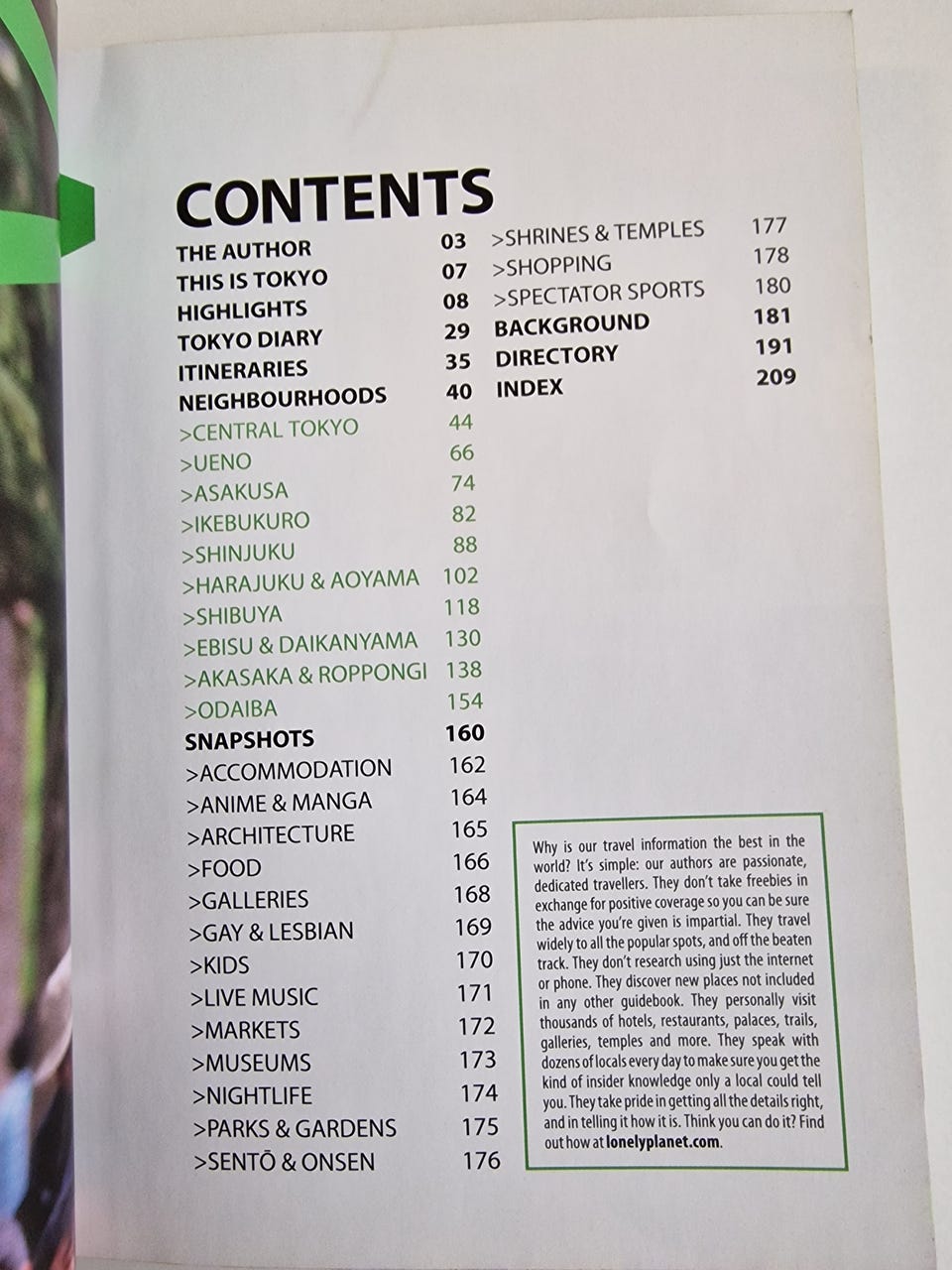 CONTENTS

THE AUTHOR 03
THIS IS TOKYO 07
HIGHLIGHTS 08
TOKYO DIARY 29
ITINERARIES 35
NEIGHBOURHOODS 40
>CENTRAL TOKYO 44
>UENO 66
>ASAKUSA 74
>IKEBUKURO 82
>SHINJUKU 88
>HARAJUKU & AOYAMA 102
>SHIBUYA 118
>EBISU & DAIKANYAMA 130
>AKASAKA & ROPPONGI 138
>ODAIBA 154
SNAPSHOTS 160
>ACCOMMODATION 162
>ANIME & MANGA 164
>ARCHITECTURE 165
>FOOD 166
>GALLERIES 168
>GAY & LESBIAN 169
>KIDS 170
>LIVE MUSIC 171
>MARKETS 172
>MUSEUMS 173
>NIGHTLIFE 174
>PARKS & GARDENS 175
>SENTŌ & ONSEN 176
>SHRINES & TEMPLES 177
>SHOPPING 178
>SPECTATOR SPORTS 180
BACKGROUND 181
DIRECTORY 191
INDEX 209

Why is our travel information the best in the world? It's simple: our authors are passionate, dedicated travellers. They don't take freebies in exchange for positive coverage so you can be sure the advice you're given is impartial. They travel widely to all the popular spots, and off the beaten track. They don't research using just the internet or phone. They discover new places not included in any other guidebook. They personally visit thousands of hotels, restaurants, palaces, trails, galleries, temples and more. They speak with dozens of locals every day to make sure you get the kind of insider knowledge only a local could tell you. They take pride in getting all the details right, and in telling it how it is. Think you can do it? Find out how at lonelyplanet.com.